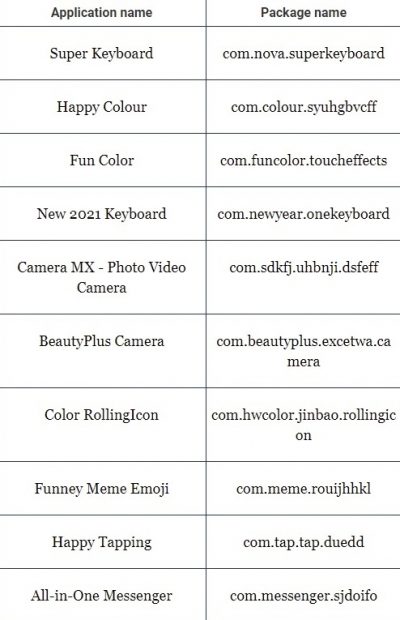 | Application name | Package name |
|---|---|
| Super Keyboard | com.nova.superkeyboard |
| Happy Colour | com.colour.syuhgbvcff |
| Fun Color | com.funcolor.toucheffects |
| New 2021 Keyboard | com.newyear.onekeyboard |
| Camera MX - Photo Video Camera | com.sdkfj.uhbnji.dsfeff |
| BeautyPlus Camera | com.beautyplus.excetwa.camera |
| Color RollingIcon | com.hwcolor.jinbao.rollingicon |
| Funney Meme Emoji | com.meme.rouijhhkl |
| Happy Tapping | com.tap.tap.duedd |
| All-in-One Messenger | com.messenger.sjdoifo |